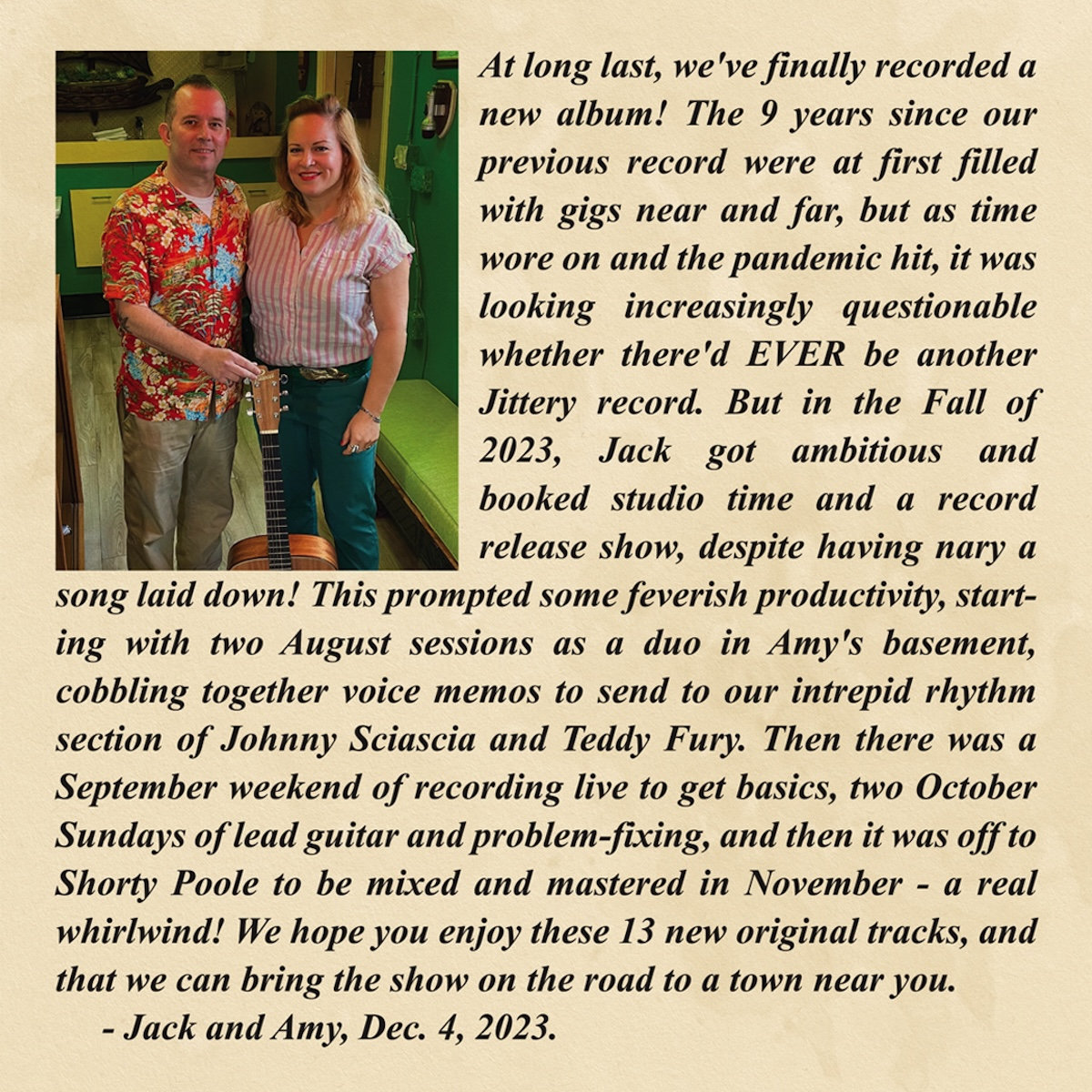 At long last, we've finally recorded a new album! The 9 years since our previous record were at first filled with gigs near and far, but as time wore on and the pandemic hit, it was looking increasingly questionable whether there'd EVER be another Jittery record. But in the Fall of 2023, Jack got ambitious and booked studio time and a record release show, despite having nary a song laid down! This prompted some feverish productivity, starting with two August sessions as a duo in Amy's basement, cobbling together voice memos to send to our intrepid rhythm section of Johnny Sciascia and Teddy Fury. Then there was a September weekend of recording live to get basics, two October Sundays of lead guitar and problem-fixing, and then it was off to Shorty Poole to be mixed and mastered in November - a real whirlwind! We hope you enjoy these 13 new original tracks, and that we can bring the show on the road to a town near you.

- Jack and Amy, Dec. 4, 2023.